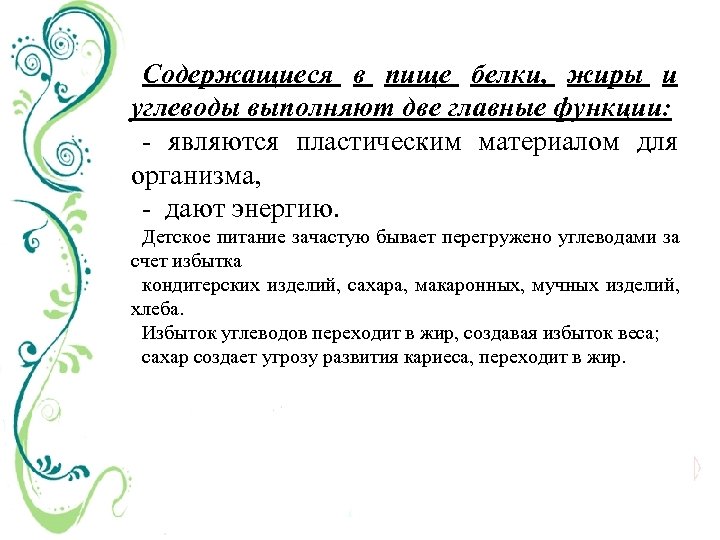 Содержащиеся в пище белки, жиры и углеводы выполняют две главные функции:

- являются пластическим материалом для организма,

- дают энергию.

Детское питание зачастую бывает перегружено углеводами за счет избытка

кондитерских изделий, сахара, макаронных, мучных изделий, хлеба.

Избыток углеводов переходит в жир, создавая избыток веса;

сахар создает угрозу развития кариеса, переходит в жир.